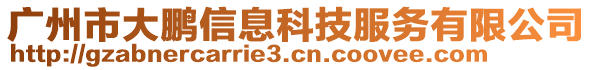 广州市大鹏信息科技服务有限公司
http://gzabnercarrie3.cn.coovee.com